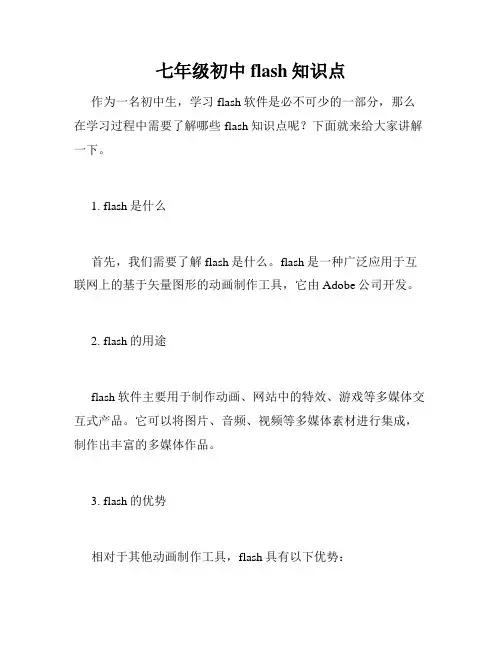 七年级初中 flash 知识点

作为一名初中生，学习 flash 软件是必不可少的一部分，那么在学习过程中需要了解哪些 flash 知识点呢？下面就来给大家讲解一下。

1. flash 是什么

首先，我们需要了解 flash 是什么。flash 是一种广泛应用于互联网上的基于矢量图形的动画制作工具，它由 Adobe 公司开发。

2. flash 的用途

flash 软件主要用于制作动画、网站中的特效、游戏等多媒体交互式产品。它可以将图片、音频、视频等多媒体素材进行集成，制作出丰富的多媒体作品。

3. flash 的优势

相对于其他动画制作工具，flash 具有以下优势：